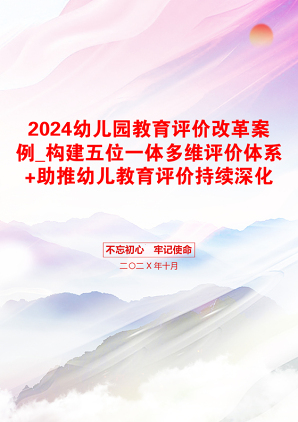 2024幼儿园教育评价改革案例_构建五位一体多维评价体系+助推幼儿教育评价持续深化

不忘初心　牢记使命

二〇二X年十月